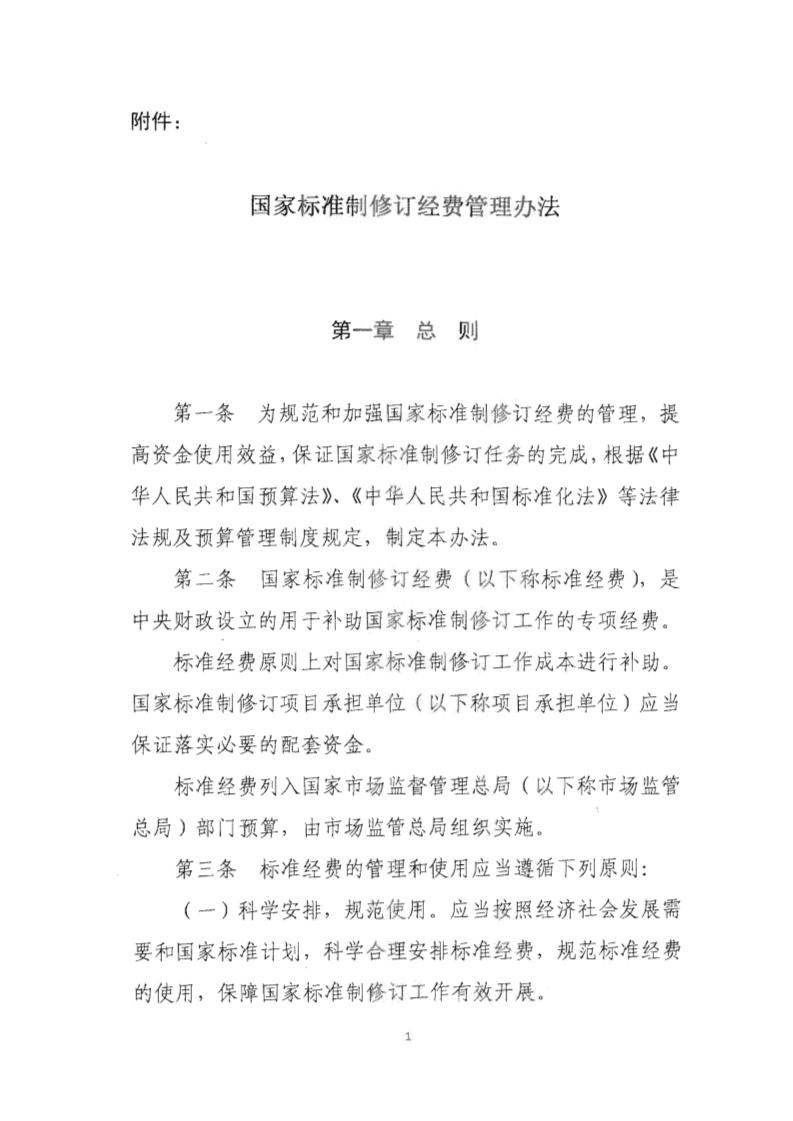 附件：

国家标准制修订经费管理办法

第一章　总　则

第一条　为规范和加强国家标准制修订经费的管理，提高资金使用效益，保证国家标准制修订任务的完成，根据《中华人民共和国预算法》、《中华人民共和国标准化法》等法律法规及预算管理制度规定，制定本办法。

第二条　国家标准制修订经费（以下称标准经费），是中央财政设立的用于补助国家标准制修订工作的专项经费。

标准经费原则上对国家标准制修订工作成本进行补助。国家标准制修订项目承担单位（以下称项目承担单位）应当保证落实必要的配套资金。

标准经费列入国家市场监督管理总局（以下称市场监管总局）部门预算，由市场监管总局组织实施。

第三条　标准经费的管理和使用应当遵循下列原则：

（一）科学安排，规范使用。应当按照经济社会发展需要和国家标准计划，科学合理安排标准经费，规范标准经费的使用，保障国家标准制修订工作有效开展。

1